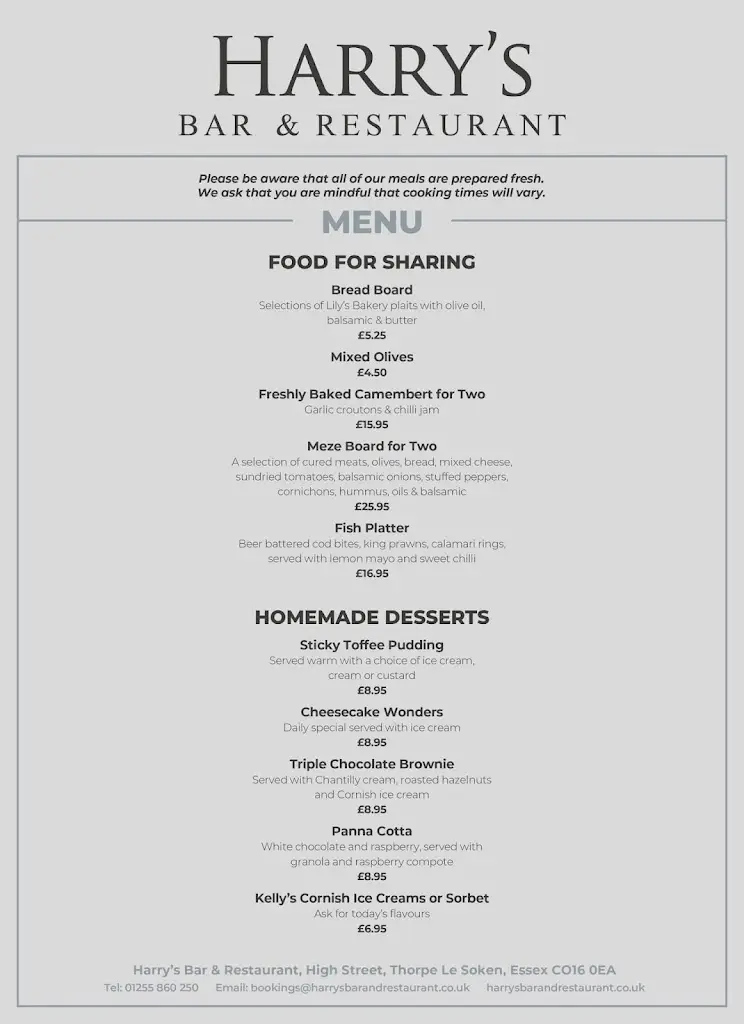 HARRY'S
BAR & RESTAURANT

Please be aware that all of our meals are prepared fresh.
We ask that you are mindful that cooking times will vary.

MENU

FOOD FOR SHARING

Bread Board
Selections of Lily's Bakery plaits with olive oil, balsamic & butter
£5.25

Mixed Olives
£4.50

Freshly Baked Camembert for Two
Garlic croutons & chilli jam
£15.95

Meze Board for Two
A selection of cured meats, olives, bread, mixed cheese, sundried tomatoes, balsamic onions, stuffed peppers, cornichons, hummus, oils & balsamic
£25.95

Fish Platter
Beer battered cod bites, king prawns, calamari rings, served with lemon mayo and sweet chilli
£16.95

HOMEMADE DESSERTS

Sticky Toffee Pudding
Served warm with a choice of ice cream, cream or custard
£8.95

Cheesecake Wonders
Daily special served with ice cream
£8.95

Triple Chocolate Brownie
Served with Chantilly cream, roasted hazelnuts and Cornish ice cream
£8.95

Panna Cotta
White chocolate and raspberry, served with granola and raspberry compote
£8.95

Kelly's Cornish Ice Creams or Sorbet
Ask for today's flavours
£6.95

Harry's Bar & Restaurant, High Street, Thorpe Le Soken, Essex CO16 0EA
Tel: 01255 860 250 Email: bookings@harrysbarandrestaurant.co.uk harrysbarandrestaurant.co.uk